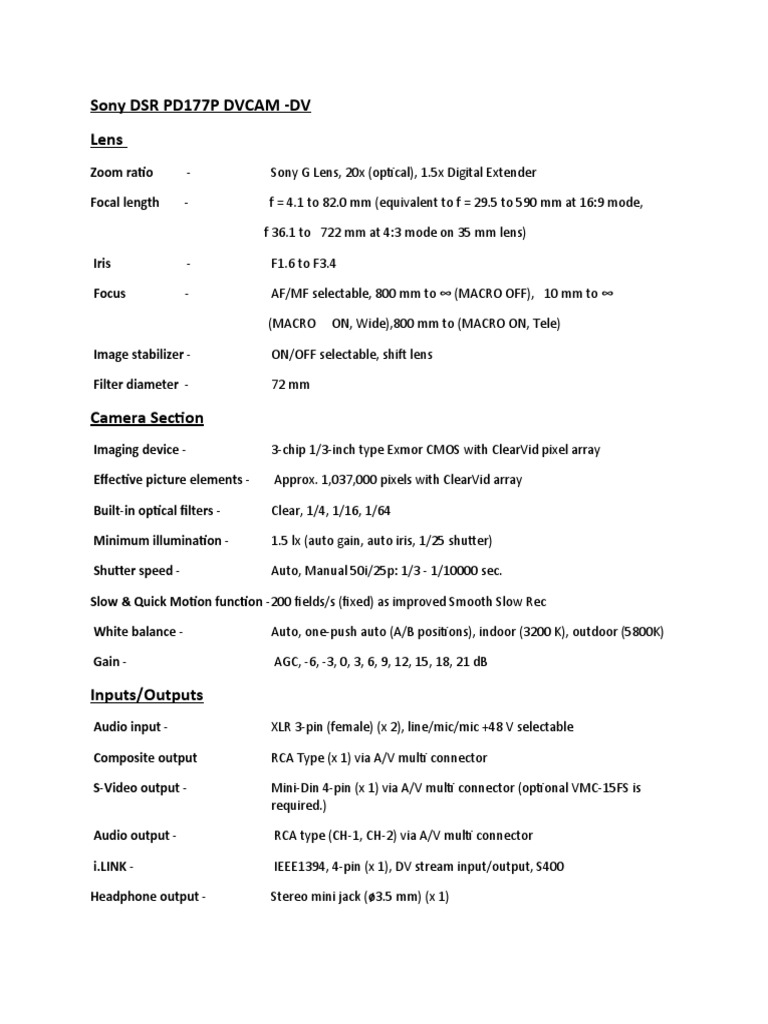 Sony DSR PD177P DVCAM -DV

Lens

Zoom ratio - Sony G Lens, 20x (optical), 1.5x Digital Extender

Focal length - f = 4.1 to 82.0 mm (equivalent to f = 29.5 to 590 mm at 16:9 mode, f 36.1 to 722 mm at 4:3 mode on 35 mm lens)

Iris - F1.6 to F3.4

Focus - AF/MF selectable, 800 mm to ∞ (MACRO OFF), 10 mm to ∞ (MACRO ON, Wide),800 mm to (MACRO ON, Tele)

Image stabilizer - ON/OFF selectable, shift lens

Filter diameter - 72 mm

Camera Section

Imaging device - 3-chip 1/3-inch type Exmor CMOS with ClearVid pixel array

Effective picture elements - Approx. 1,037,000 pixels with ClearVid array

Built-in optical filters - Clear, 1/4, 1/16, 1/64

Minimum illumination - 1.5 lx (auto gain, auto iris, 1/25 shutter)

Shutter speed - Auto, Manual 50i/25p: 1/3 - 1/10000 sec.

Slow & Quick Motion function - 200 fields/s (fixed) as improved Smooth Slow Rec

White balance - Auto, one-push auto (A/B positions), indoor (3200 K), outdoor (5800K)

Gain - AGC, -6, -3, 0, 3, 6, 9, 12, 15, 18, 21 dB

Inputs/Outputs

Audio input - XLR 3-pin (female) (x 2), line/mic/mic +48 V selectable

Composite output RCA Type (x 1) via A/V multi connector

S-Video output - Mini-Din 4-pin (x 1) via A/V multi connector (optional VMC-15FS is required.)

Audio output - RCA type (CH-1, CH-2) via A/V multi connector

i.LINK - IEEE1394, 4-pin (x 1), DV stream input/output, S400

Headphone output - Stereo mini jack (ø3.5 mm) (x 1)